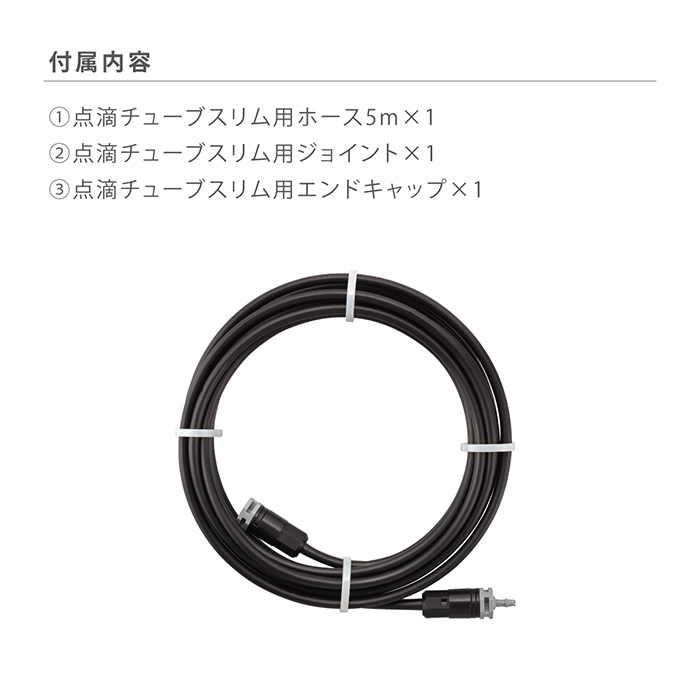 付属内容

①点滴チューブスリム用ホース5m×1
②点滴チューブスリム用ジョイント×1
③点滴チューブスリム用エンドキャップ×1